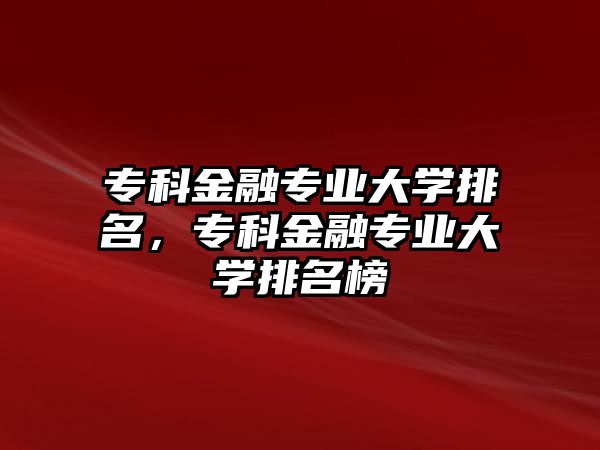 专科金融专业大学排名，专科金融专业大学排名榜